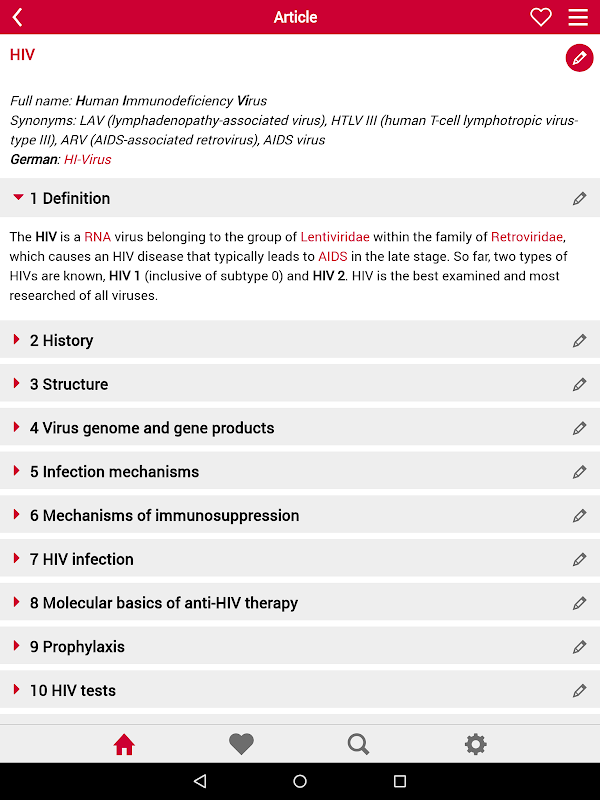 Article

HIV

Full name: Human Immunodeficiency Virus
Synonyms: LAV (lymphadenopathy-associated virus), HTLV III (human T-cell lymphotropic virus-type III), ARV (AIDS-associated retrovirus), AIDS virus
German: HI-Virus

1 Definition

The HIV is a RNA virus belonging to the group of Lentiviridae within the family of Retroviridae, which causes an HIV disease that typically leads to AIDS in the late stage. So far, two types of HIVs are known, HIV 1 (inclusive of subtype 0) and HIV 2. HIV is the best examined and most researched of all viruses.

2 History

3 Structure

4 Virus genome and gene products

5 Infection mechanisms

6 Mechanisms of immunosuppression

7 HIV infection

8 Molecular basics of anti-HIV therapy

9 Prophylaxis

10 HIV tests